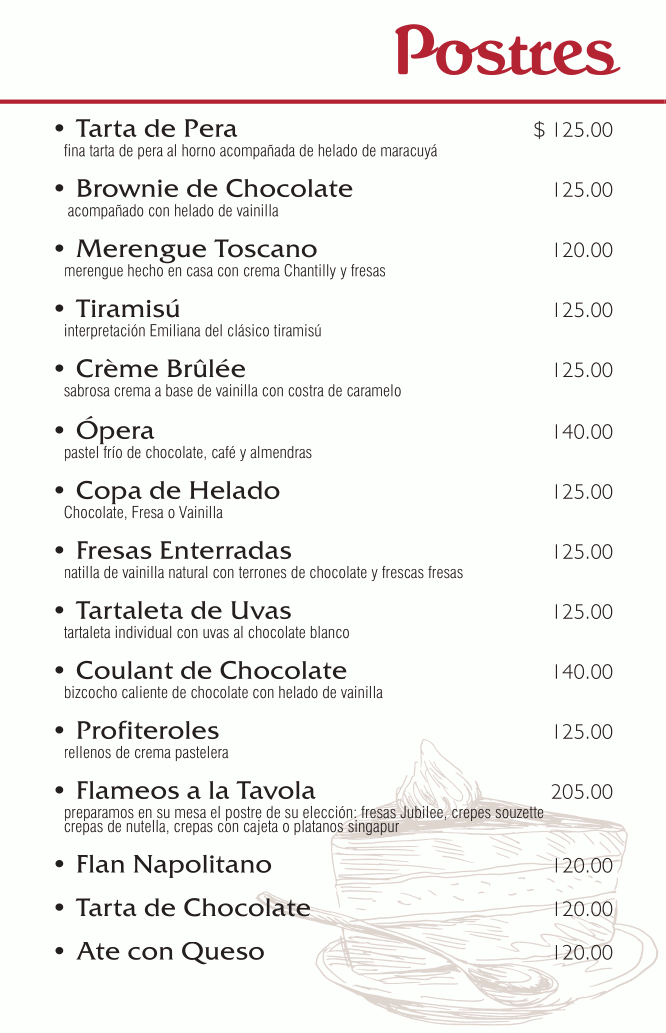 Postres

• Tarta de Pera $ 125.00
fina tarta de pera al horno acompañada de helado de maracuyá

• Brownie de Chocolate 125.00
acompañado con helado de vainilla

• Merengue Toscano 120.00
merengue hecho en casa con crema Chantilly y fresas

• Tiramisú 125.00
interpretación Emiliana del clásico tiramisú

• Crème Brûlée 125.00
sabrosa crema a base de vainilla con costra de caramelo

• Ópera 140.00
pastel frío de chocolate, café y almendras

• Copa de Helado 125.00
Chocolate, Fresa o Vainilla

• Fresas Enterradas 125.00
natilla de vainilla natural con terrones de chocolate y frescas fresas

• Tartaleta de Uvas 125.00
tartaleta individual con uvas al chocolate blanco

• Coulant de Chocolate 140.00
bizcocho caliente de chocolate con helado de vainilla

• Profiteroles 125.00
rellenos de crema pastelera

• Flameos a la Tavola 205.00
preparamos en su mesa el postre de su elección: fresas Jubilee, crepes souzette crepas de nutella, crepas con cajeta o platanos singapur

• Flan Napolitano 120.00

• Tarta de Chocolate 120.00

• Ate con Queso 120.00